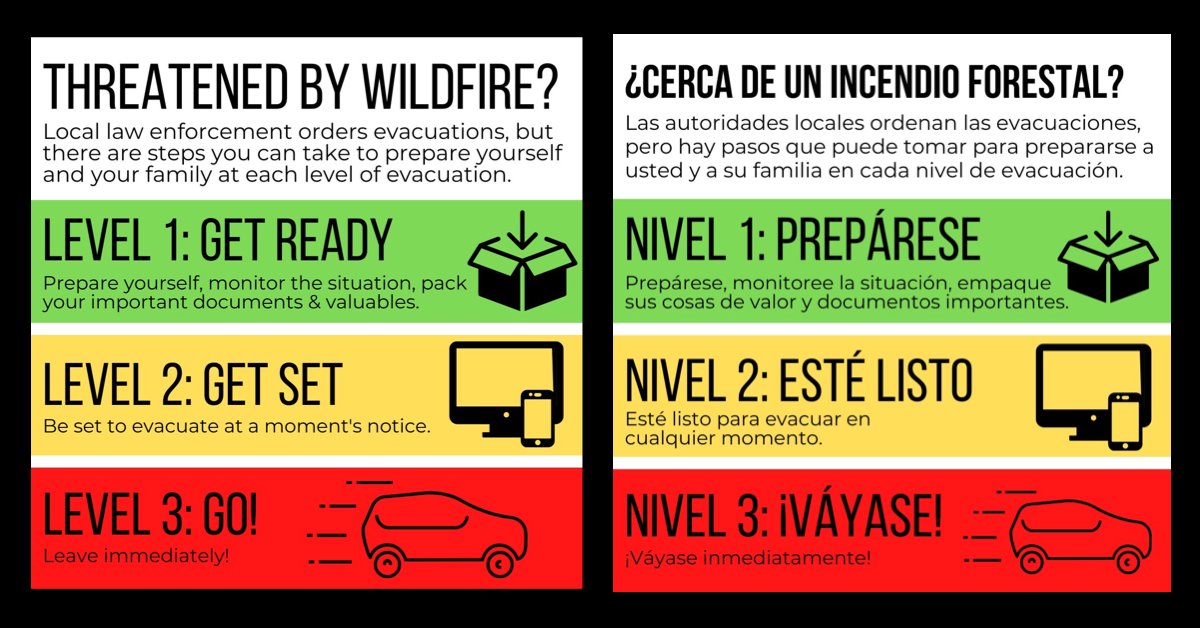 THREATENED BY WILDFIRE?

Local law enforcement orders evacuations, but there are steps you can take to prepare yourself and your family at each level of evacuation.

LEVEL 1: GET READY

Prepare yourself, monitor the situation, pack your important documents & valuables.

LEVEL 2: GET SET

Be set to evacuate at a moment's notice.

LEVEL 3: GO!

Leave immediately!

¿CERCA DE UN INCENDIO FORESTAL?

Las autoridades locales ordenan las evacuaciones, pero hay pasos que puede tomar para prepararse a usted y a su familia en cada nivel de evacuación.

NIVEL 1: PREPÁRESE

Prepárese, monitoree la situación, empaque sus cosas de valor y documentos importantes.

NIVEL 2: ESTÉ LISTO

Esté listo para evacuar en cualquier momento.

NIVEL 3: ¡VÁYASE!

¡Váyase inmediatamente!